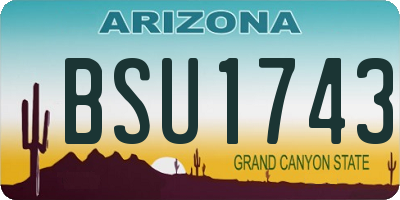 ARIZONA

BSU1743

GRAND CANYON STATE